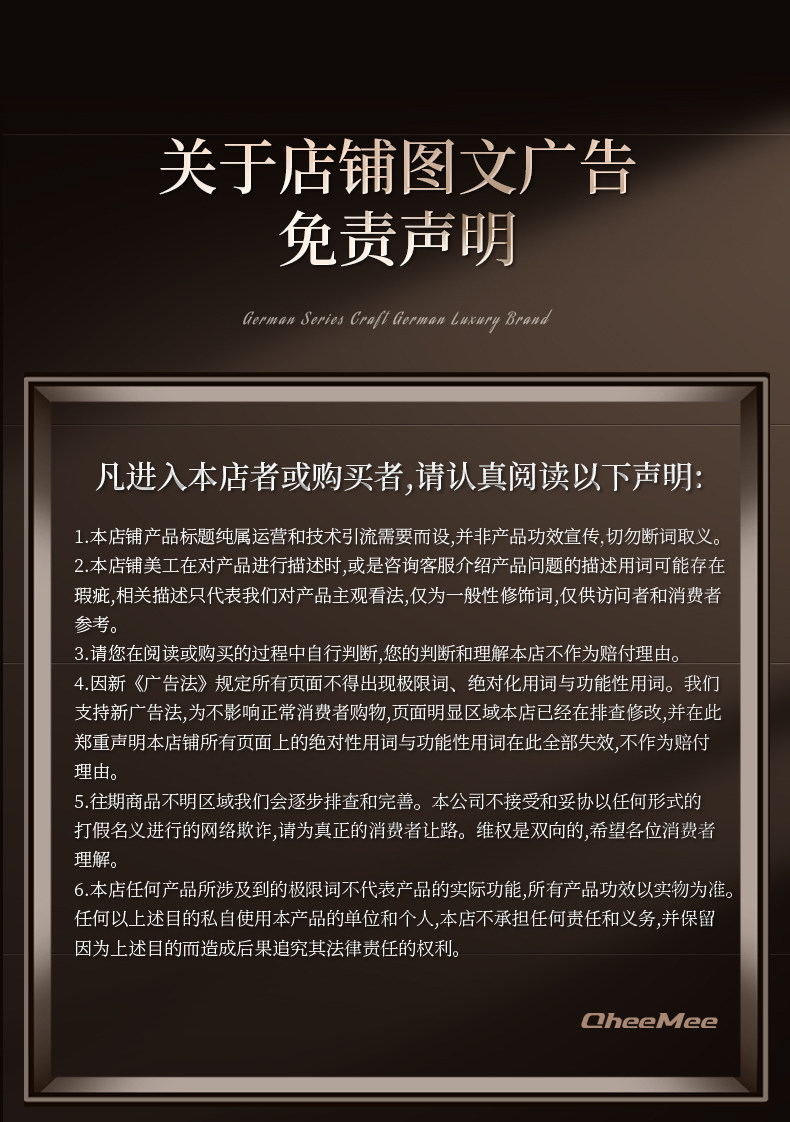 关于店铺图文广告
免责声明

German Series Craft German Luxury Brand

凡进入本店者或购买者,请认真阅读以下声明:

1.本店铺产品标题纯属运营和技术引流需要而设,并非产品功效宣传,切勿断词取义。
2.本店铺美工在对产品进行描述时,或是咨询客服介绍产品问题的描述用词可能存在瑕疵,相关描述只代表我们对产品主观看法,仅为一般性修饰词,仅供访问者和消费者参考。
3.请您在阅读或购买的过程中自行判断,您的判断和理解本店不作为赔付理由。
4.因新《广告法》规定所有页面不得出现极限词、绝对化用词与功能性用词。我们支持新广告法,为不影响正常消费者购物,页面明显区域本店已经在排查修改,并在此郑重声明本店铺所有页面上的绝对性用词与功能性用词在此全部失效,不作为赔付理由。
5.往期商品不明区域我们会逐步排查和完善。本公司不接受和妥协以任何形式的打假名义进行的网络欺诈,请为真正的消费者让路。维权是双向的,希望各位消费者理解。
6.本店任何产品所涉及到的极限词不代表产品的实际功能,所有产品功效以实物为准。任何以上述目的私自使用本产品的单位和个人,本店不承担任何责任和义务,并保留因为上述目的而造成后果追究其法律责任的权利。

QheeMee